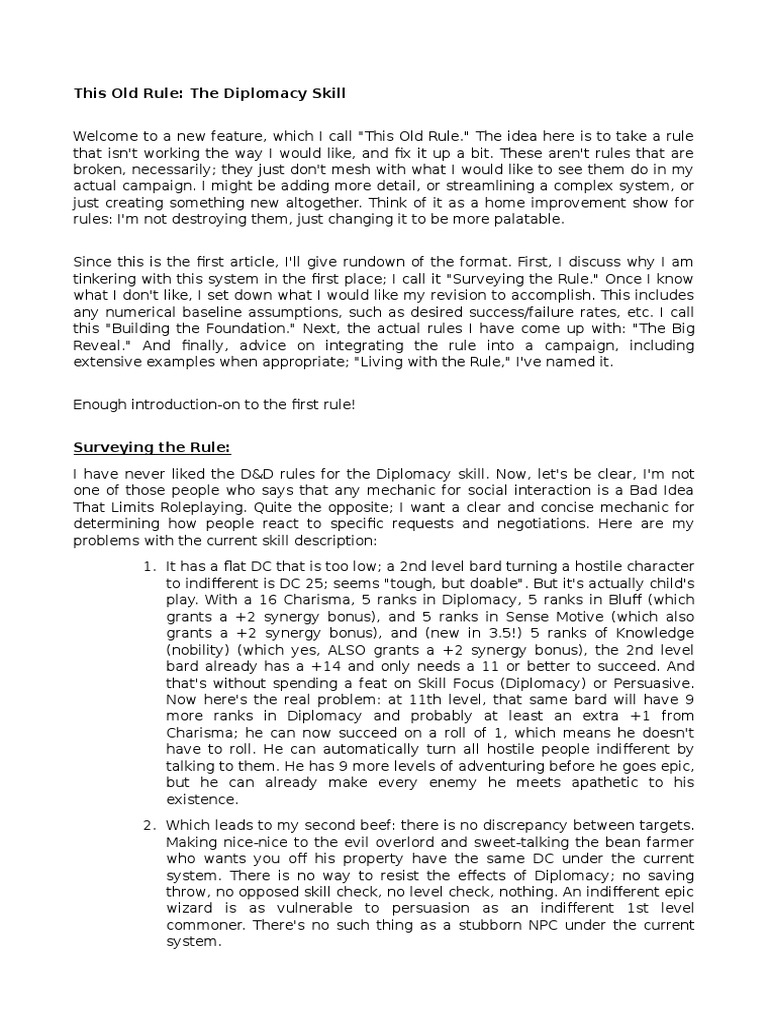 This Old Rule: The Diplomacy Skill

Welcome to a new feature, which I call "This Old Rule." The idea here is to take a rule that isn't working the way I would like, and fix it up a bit. These aren't rules that are broken, necessarily; they just don't mesh with what I would like to see them do in my actual campaign. I might be adding more detail, or streamlining a complex system, or just creating something new altogether. Think of it as a home improvement show for rules: I'm not destroying them, just changing it to be more palatable.

Since this is the first article, I'll give rundown of the format. First, I discuss why I am tinkering with this system in the first place; I call it "Surveying the Rule." Once I know what I don't like, I set down what I would like my revision to accomplish. This includes any numerical baseline assumptions, such as desired success/failure rates, etc. I call this "Building the Foundation." Next, the actual rules I have come up with: "The Big Reveal." And finally, advice on integrating the rule into a campaign, including extensive examples when appropriate; "Living with the Rule," I've named it.

Enough introduction-on to the first rule!

Surveying the Rule:

I have never liked the D&D rules for the Diplomacy skill. Now, let's be clear, I'm not one of those people who says that any mechanic for social interaction is a Bad Idea That Limits Roleplaying. Quite the opposite; I want a clear and concise mechanic for determining how people react to specific requests and negotiations. Here are my problems with the current skill description:

1. It has a flat DC that is too low; a 2nd level bard turning a hostile character to indifferent is DC 25; seems "tough, but doable". But it's actually child's play. With a 16 Charisma, 5 ranks in Diplomacy, 5 ranks in Bluff (which grants a +2 synergy bonus), and 5 ranks in Sense Motive (which also grants a +2 synergy bonus), and (new in 3.5!) 5 ranks of Knowledge (nobility) (which yes, ALSO grants a +2 synergy bonus), the 2nd level bard already has a +14 and only needs a 11 or better to succeed. And that's without spending a feat on Skill Focus (Diplomacy) or Persuasive. Now here's the real problem: at 11th level, that same bard will have 9 more ranks in Diplomacy and probably at least an extra +1 from Charisma; he can now succeed on a roll of 1, which means he doesn't have to roll. He can automatically turn all hostile people indifferent by talking to them. He has 9 more levels of adventuring before he goes epic, but he can already make every enemy he meets apathetic to his existence.

2. Which leads to my second beef: there is no discrepancy between targets. Making nice-nice to the evil overlord and sweet-talking the bean farmer who wants you off his property have the same DC under the current system. There is no way to resist the effects of Diplomacy; no saving throw, no opposed skill check, no level check, nothing. An indifferent epic wizard is as vulnerable to persuasion as an indifferent 1st level commoner. There's no such thing as a stubborn NPC under the current system.